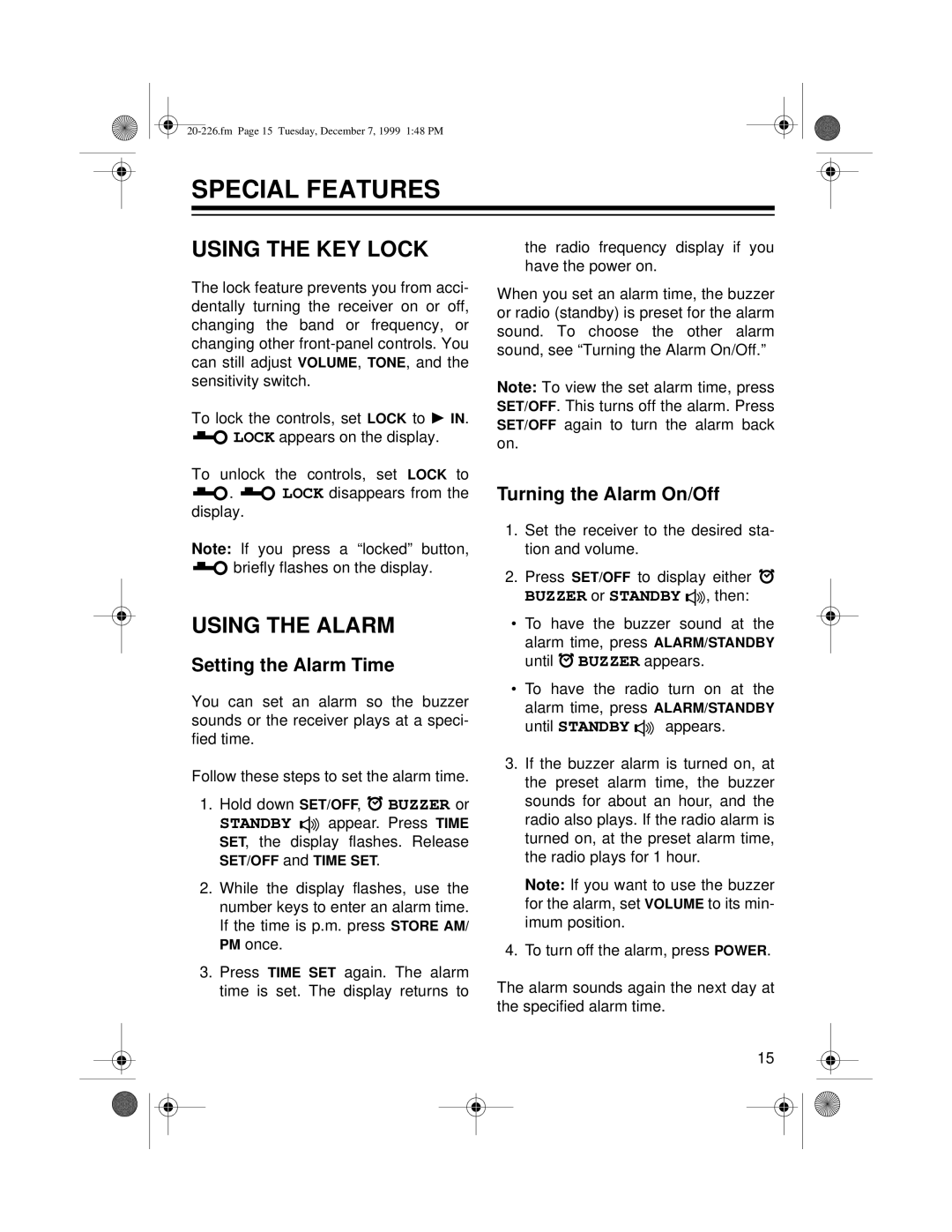 20-226.fm Page 15 Tuesday, December 7, 1999 1:48 PM

SPECIAL FEATURES

USING THE KEY LOCK

The lock feature prevents you from accidentally turning the receiver on or off, changing the band or frequency, or changing other front-panel controls. You can still adjust VOLUME, TONE, and the sensitivity switch.

To lock the controls, set LOCK to ► IN. LOCK appears on the display.

To unlock the controls, set LOCK to . LOCK disappears from the display.

Note: If you press a “locked” button, briefly flashes on the display.

USING THE ALARM

Setting the Alarm Time

You can set an alarm so the buzzer sounds or the receiver plays at a specified time.

Follow these steps to set the alarm time.

1. Hold down SET/OFF, BUZZER or STANDBY appear. Press TIME SET, the display flashes. Release SET/OFF and TIME SET.

2. While the display flashes, use the number keys to enter an alarm time. If the time is p.m. press STORE AM/PM once.

3. Press TIME SET again. The alarm time is set. The display returns to the radio frequency display if you have the power on.

When you set an alarm time, the buzzer or radio (standby) is preset for the alarm sound. To choose the other alarm sound, see “Turning the Alarm On/Off.”

Note: To view the set alarm time, press SET/OFF. This turns off the alarm. Press SET/OFF again to turn the alarm back on.

Turning the Alarm On/Off

1. Set the receiver to the desired station and volume.

2. Press SET/OFF to display either BUZZER or STANDBY , then:

• To have the buzzer sound at the alarm time, press ALARM/STANDBY until BUZZER appears.

• To have the radio turn on at the alarm time, press ALARM/STANDBY until STANDBY appears.

3. If the buzzer alarm is turned on, at the preset alarm time, the buzzer sounds for about an hour, and the radio also plays. If the radio alarm is turned on, at the preset alarm time, the radio plays for 1 hour.

Note: If you want to use the buzzer for the alarm, set VOLUME to its minimum position.

4. To turn off the alarm, press POWER.

The alarm sounds again the next day at the specified alarm time.

15